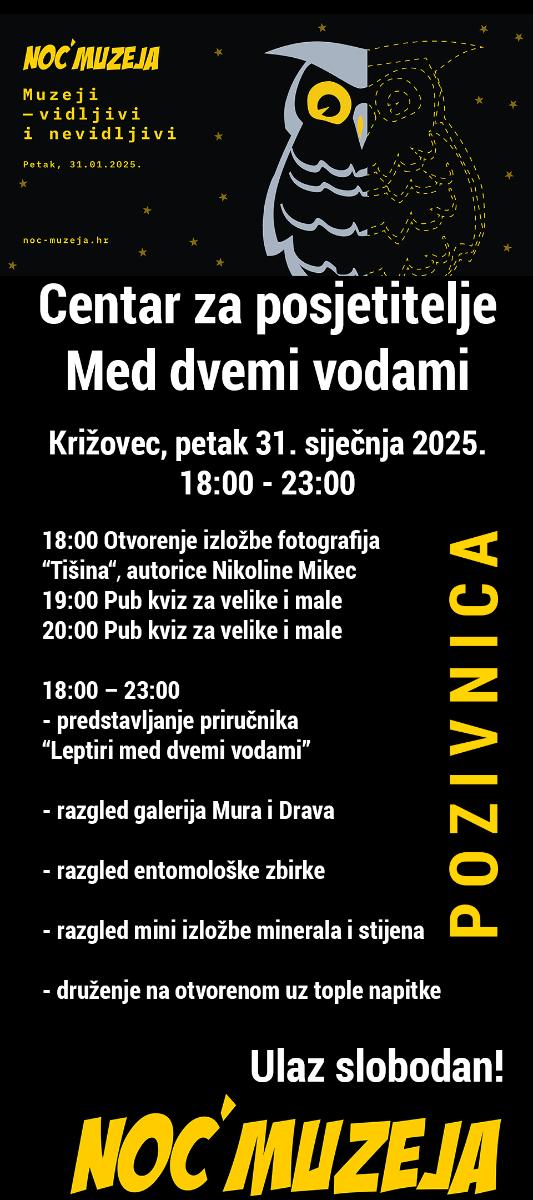 NOĆ MUZEJA

Muzeji
— vidljivi
i nevidljivi

Petak, 31.01.2025.

noc-muzeja.hr

Centar za posjetitelje
Med dvemi vodami

Križovec, petak 31. siječnja 2025.
18:00 - 23:00

18:00 Otvorenje izložbe fotografija “Tišina“, autorice Nikoline Mikec
19:00 Pub kviz za velike i male
20:00 Pub kviz za velike i male

18:00 – 23:00
- predstavljanje priručnika “Leptiri med dvemi vodami”

- razgled galerija Mura i Drava

- razgled entomološke zbirke

- razgled mini izložbe minerala i stijena

- druženje na otvorenom uz tople napitke

POZIVNICA

Ulaz slobodan!

NOĆ MUZEJA